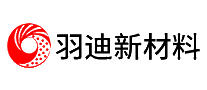 羽迪新材料